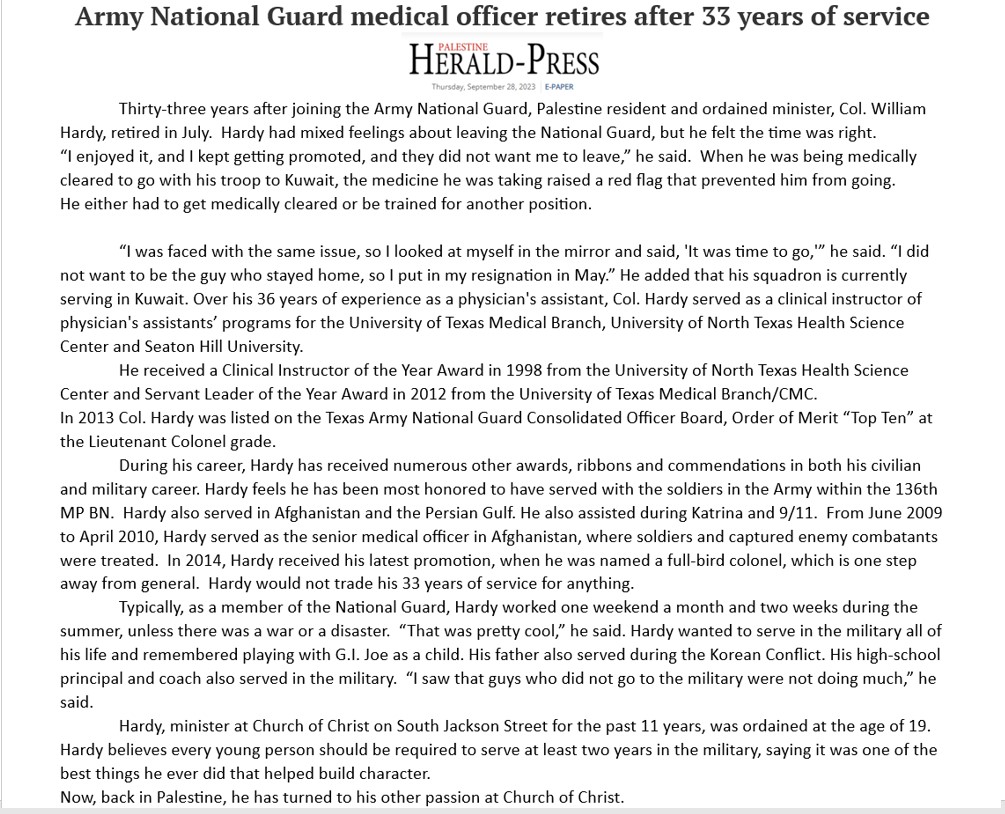 Army National Guard medical officer retires after 33 years of service

PALESTINE
HERALD-PRESS
Thursday, September 28, 2023 | E-PAPER

Thirty-three years after joining the Army National Guard, Palestine resident and ordained minister, Col. William Hardy, retired in July. Hardy had mixed feelings about leaving the National Guard, but he felt the time was right. "I enjoyed it, and I kept getting promoted, and they did not want me to leave," he said. When he was being medically cleared to go with his troop to Kuwait, the medicine he was taking raised a red flag that prevented him from going. He either had to get medically cleared or be trained for another position.

"I was faced with the same issue, so I looked at myself in the mirror and said, 'It was time to go,'" he said. "I did not want to be the guy who stayed home, so I put in my resignation in May." He added that his squadron is currently serving in Kuwait. Over his 36 years of experience as a physician's assistant, Col. Hardy served as a clinical instructor of physician's assistants' programs for the University of Texas Medical Branch, University of North Texas Health Science Center and Seaton Hill University.

He received a Clinical Instructor of the Year Award in 1998 from the University of North Texas Health Science Center and Servant Leader of the Year Award in 2012 from the University of Texas Medical Branch/CMC. In 2013 Col. Hardy was listed on the Texas Army National Guard Consolidated Officer Board, Order of Merit "Top Ten" at the Lieutenant Colonel grade.

During his career, Hardy has received numerous other awards, ribbons and commendations in both his civilian and military career. Hardy feels he has been most honored to have served with the soldiers in the Army within the 136th MP BN. Hardy also served in Afghanistan and the Persian Gulf. He also assisted during Katrina and 9/11. From June 2009 to April 2010, Hardy served as the senior medical officer in Afghanistan, where soldiers and captured enemy combatants were treated. In 2014, Hardy received his latest promotion, when he was named a full-bird colonel, which is one step away from general. Hardy would not trade his 33 years of service for anything.

Typically, as a member of the National Guard, Hardy worked one weekend a month and two weeks during the summer, unless there was a war or a disaster. "That was pretty cool," he said. Hardy wanted to serve in the military all of his life and remembered playing with G.I. Joe as a child. His father also served during the Korean Conflict. His high-school principal and coach also served in the military. "I saw that guys who did not go to the military were not doing much," he said.

Hardy, minister at Church of Christ on South Jackson Street for the past 11 years, was ordained at the age of 19. Hardy believes every young person should be required to serve at least two years in the military, saying it was one of the best things he ever did that helped build character. Now, back in Palestine, he has turned to his other passion at Church of Christ.